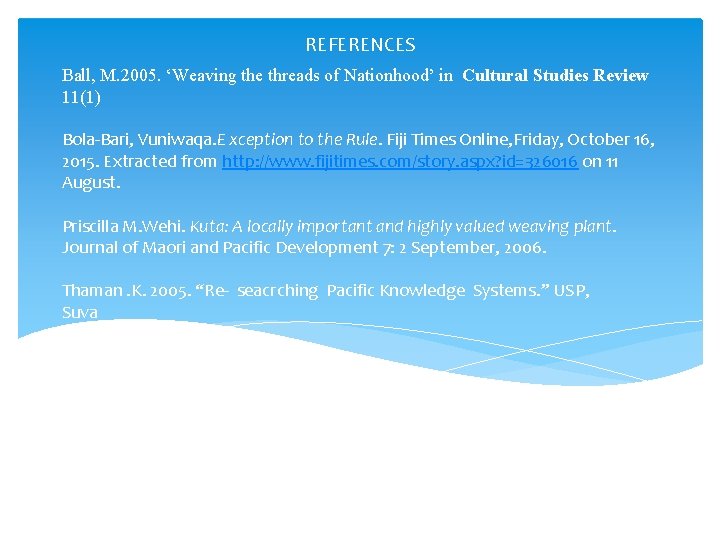 REFERENCES

Ball, M.2005. 'Weaving the threads of Nationhood' in Cultural Studies Review 11(1)

Bola-Bari, Vuniwaqa.Exception to the Rule. Fiji Times Online,Friday, October 16, 2015. Extracted from http://www.fijitimes.com/story.aspx?id=326016 on 11 August.

Priscilla M.Wehi. Kuta: A locally important and highly valued weaving plant. Journal of Maori and Pacific Development 7: 2 September, 2006.

Thaman .K. 2005. "Re- seacrching Pacific Knowledge Systems." USP, Suva